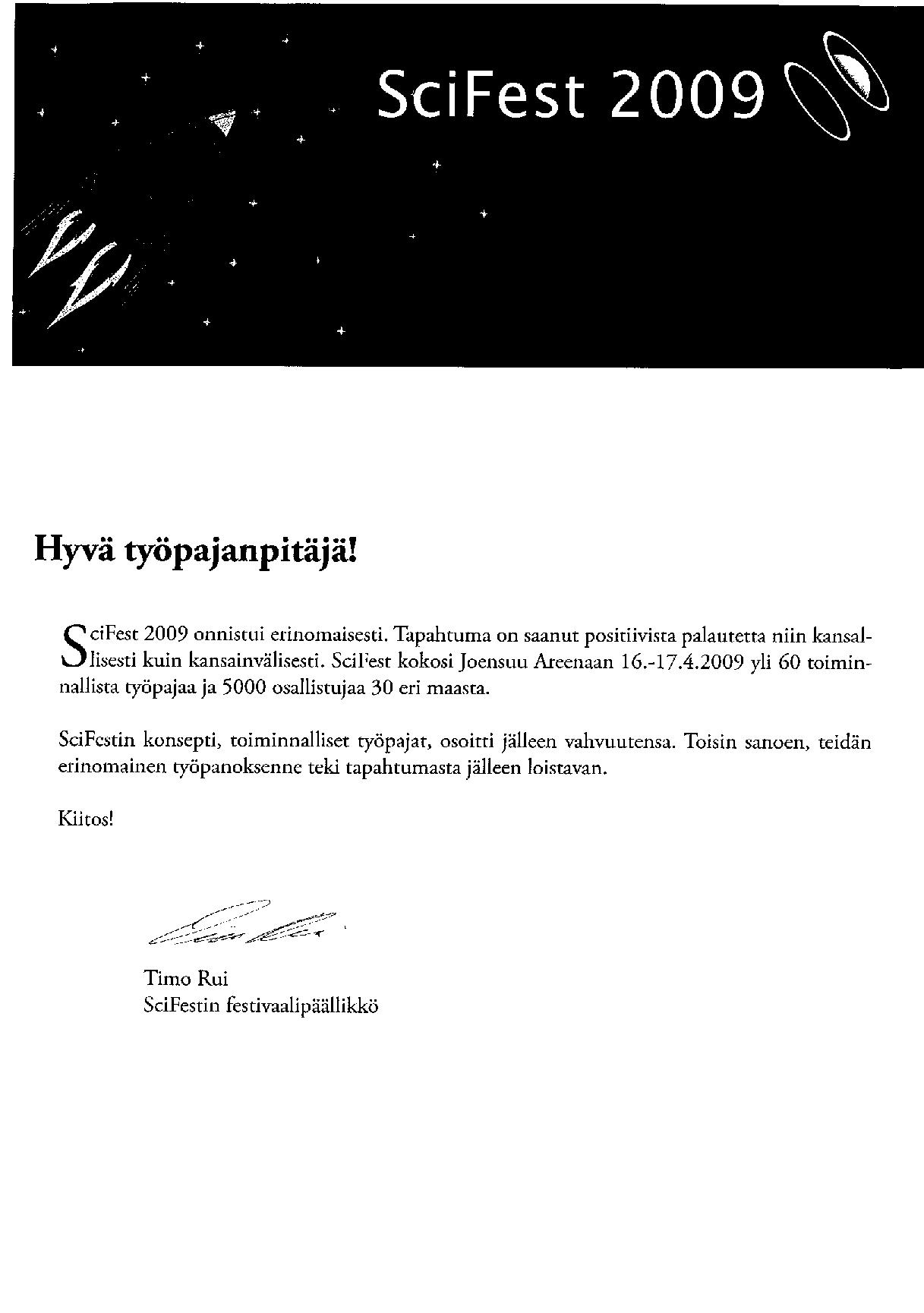 SciFest 2009

Hyvä työpajanpitäjä!

SciFest 2009 onnistui erinomaisesti. Tapahtuma on saanut positiivista palautetta niin kansallisesti kuin kansainvälisesti. SciFest kokosi Joensuu Areenaan 16.-17.4.2009 yli 60 toiminnallista työpajaa ja 5000 osallistujaa 30 eri maasta.

SciFestin konsepti, toiminnalliset työpajat, osoitti jälleen vahvuutensa. Toisin sanoen, teidän erinomainen työpanoksenne teki tapahtumasta jälleen loistavan.

Kiitos!

Timo Rui
SciFestin festivaalipäällikkö